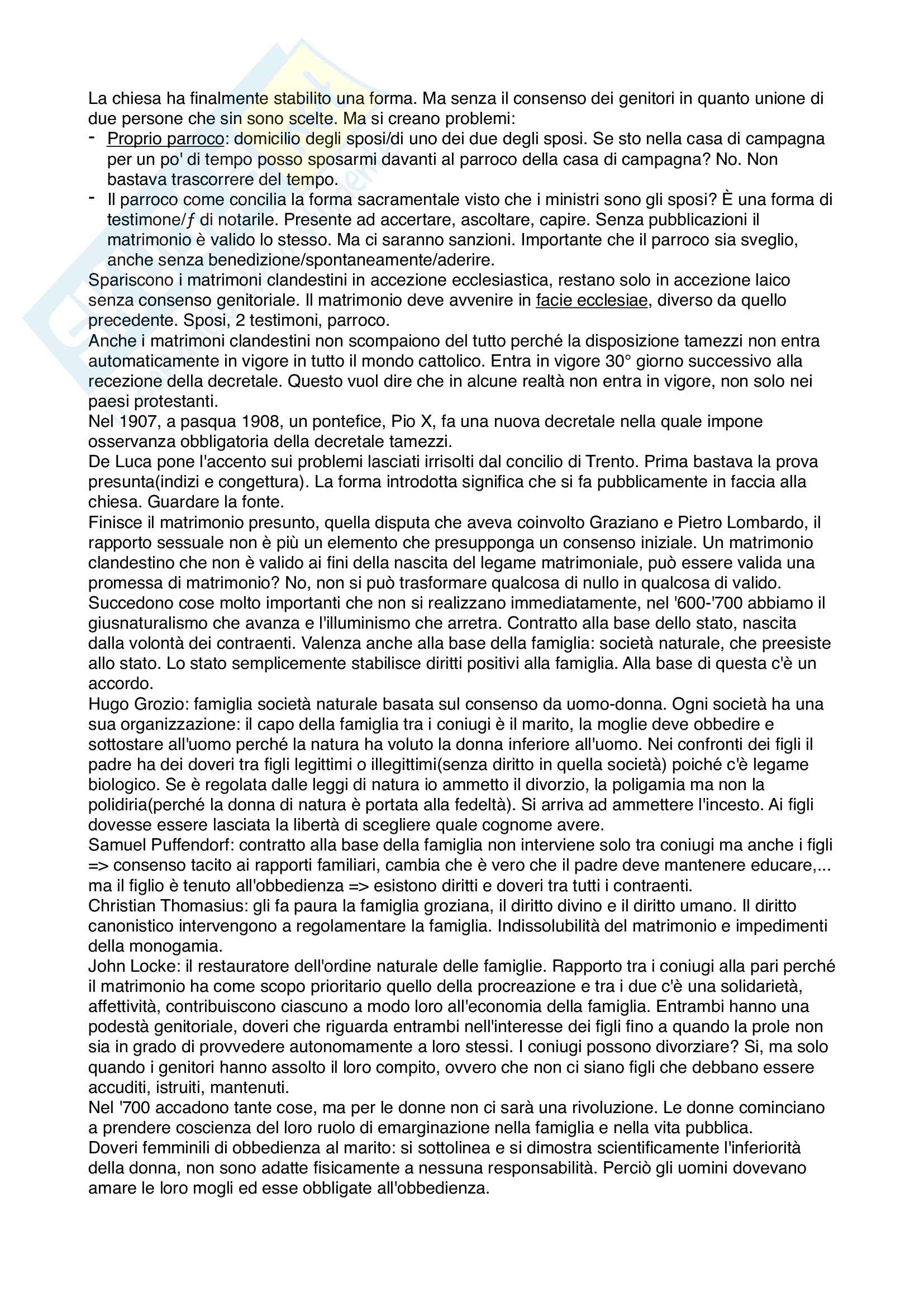 La chiesa ha finalmente stabilito una forma. Ma senza il consenso dei genitori in quanto unione di due persone che sin sono scelte. Ma si creano problemi:
- Proprio parroco: domicilio degli sposi/di uno dei due degli sposi. Se sto nella casa di campagna per un po' di tempo posso sposarmi davanti al parroco della casa di campagna? No. Non bastava trascorrere del tempo.
- Il parroco come concilia la forma sacramentale visto che i ministri sono gli sposi? È una forma di testimone/ƒ di notarile. Presente ad accertare, ascoltare, capire. Senza pubblicazioni il matrimonio è valido lo stesso. Ma ci saranno sanzioni. Importante che il parroco sia sveglio, anche senza benedizione/spontaneamente/aderire.

Spariscono i matrimoni clandestini in accezione ecclesiastica, restano solo in accezione laico senza consenso genitoriale. Il matrimonio deve avvenire in facie ecclesiae, diverso da quello precedente. Sposi, 2 testimoni, parroco.
Anche i matrimoni clandestini non scompaiono del tutto perché la disposizione tamezzi non entra automaticamente in vigore in tutto il mondo cattolico. Entra in vigore 30° giorno successivo alla recezione della decretale. Questo vuol dire che in alcune realtà non entra in vigore, non solo nei paesi protestanti.
Nel 1907, a pasqua 1908, un pontefice, Pio X, fa una nuova decretale nella quale impone osservanza obbligatoria della decretale tamezzi.
De Luca pone l'accento sui problemi lasciati irrisolti dal concilio di Trento. Prima bastava la prova presunta(indizi e congettura). La forma introdotta significa che si fa pubblicamente in faccia alla chiesa. Guardare la fonte.
Finisce il matrimonio presunto, quella disputa che aveva coinvolto Graziano e Pietro Lombardo, il rapporto sessuale non è più un elemento che presupponga un consenso iniziale. Un matrimonio clandestino che non è valido ai fini della nascita del legame matrimoniale, può essere valida una promessa di matrimonio? No, non si può trasformare qualcosa di nullo in qualcosa di valido.
Succedono cose molto importanti che non si realizzano immediatamente, nel '600-'700 abbiamo il giusnaturalismo che avanza e l'illuminismo che arretra. Contratto alla base dello stato, nascita dalla volontà dei contraenti. Valenza anche alla base della famiglia: società naturale, che preesiste allo stato. Lo stato semplicemente stabilisce diritti positivi alla famiglia. Alla base di questa c'è un accordo.
Hugo Grozio: famiglia società naturale basata sul consenso da uomo-donna. Ogni società ha una sua organizzazione: il capo della famiglia tra i coniugi è il marito, la moglie deve obbedire e sottostare all'uomo perché la natura ha voluto la donna inferiore all'uomo. Nei confronti dei figli il padre ha dei doveri tra figli legittimi o illegittimi(senza diritto in quella società) poiché c'è legame biologico. Se è regolata dalle leggi di natura io ammetto il divorzio, la poligamia ma non la polidiria(perché la donna di natura è portata alla fedeltà). Si arriva ad ammettere l'incesto. Ai figli dovesse essere lasciata la libertà di scegliere quale cognome avere.
Samuel Puffendorf: contratto alla base della famiglia non interviene solo tra coniugi ma anche i figli => consenso tacito ai rapporti familiari, cambia che è vero che il padre deve mantenere educare,... ma il figlio è tenuto all'obbedienza => esistono diritti e doveri tra tutti i contraenti.
Christian Thomasius: gli fa paura la famiglia groziana, il diritto divino e il diritto umano. Il diritto canonistico intervengono a regolamentare la famiglia. Indissolubilità del matrimonio e impedimenti della monogamia.
John Locke: il restauratore dell'ordine naturale delle famiglie. Rapporto tra i coniugi alla pari perché il matrimonio ha come scopo prioritario quello della procreazione e tra i due c'è una solidarietà, affettività, contribuiscono ciascuno a modo loro all'economia della famiglia. Entrambi hanno una podestà genitoriale, doveri che riguarda entrambi nell'interesse dei figli fino a quando la prole non sia in grado di provvedere autonomamente a loro stessi. I coniugi possono divorziare? Si, ma solo quando i genitori hanno assolto il loro compito, ovvero che non ci siano figli che debbano essere accuditi, istruiti, mantenuti.
Nel '700 accadono tante cose, ma per le donne non ci sarà una rivoluzione. Le donne cominciano a prendere coscienza del loro ruolo di emarginazione nella famiglia e nella vita pubblica.
Doveri femminili di obbedienza al marito: si sottolinea e si dimostra scientificamente l'inferiorità della donna, non sono adatte fisicamente a nessuna responsabilità. Perciò gli uomini dovevano amare le loro mogli ed esse obbligate all'obbedienza.